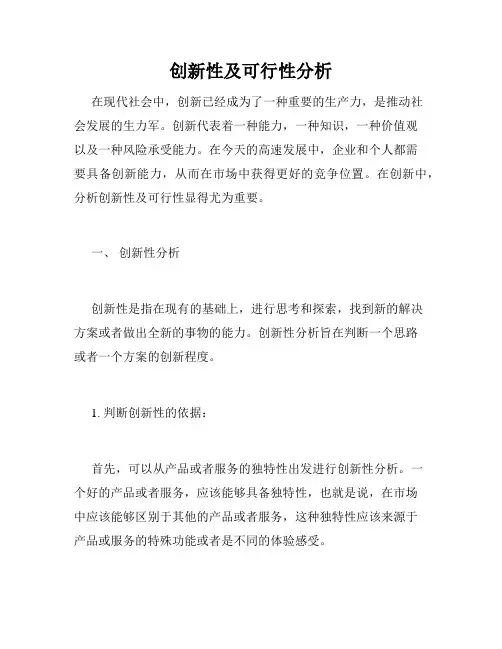 创新性及可行性分析

在现代社会中，创新已经成为了一种重要的生产力，是推动社会发展的生力军。创新代表着一种能力，一种知识，一种价值观以及一种风险承受能力。在今天的高速发展中，企业和个人都需要具备创新能力，从而在市场中获得更好的竞争位置。在创新中，分析创新性及可行性显得尤为重要。

一、 创新性分析

创新性是指在现有的基础上，进行思考和探索，找到新的解决方案或者做出全新的事物的能力。创新性分析旨在判断一个思路或者一个方案的创新程度。

1. 判断创新性的依据：

首先，可以从产品或者服务的独特性出发进行创新性分析。一个好的产品或者服务，应该能够具备独特性，也就是说，在市场中应该能够区别于其他的产品或者服务，这种独特性应该来源于产品或服务的特殊功能或者是不同的体验感受。